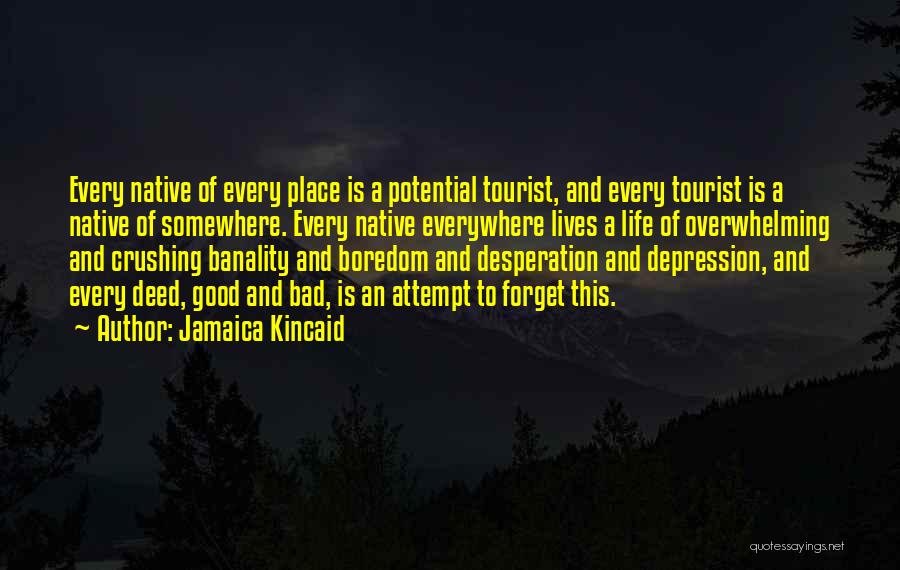 Every native of every place is a potential tourist, and every tourist is a native of somewhere. Every native everywhere lives a life of overwhelming and crushing banality and boredom and desperation and depression, and every deed, good and bad, is an attempt to forget this.

~ Author: Jamaica Kincaid

quotessayings.net